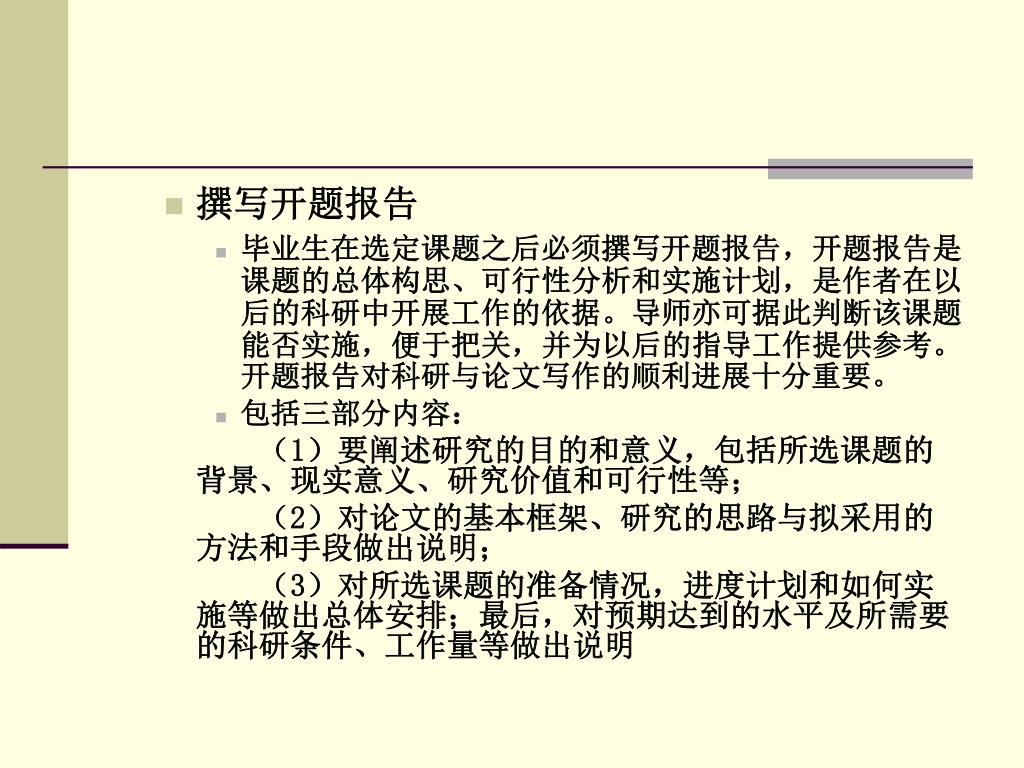 撰写开题报告

毕业生在选定课题之后必须撰写开题报告，开题报告是课题的总体构思、可行性分析和实施计划，是作者在以后的科研中开展工作的依据。导师亦可据此判断该课题能否实施，便于把关，并为以后的指导工作提供参考。开题报告对科研与论文写作的顺利进展十分重要。

包括三部分内容：

（1）要阐述研究的目的和意义，包括所选课题的背景、现实意义、研究价值和可行性等；

（2）对论文的基本框架、研究的思路与拟采用的方法和手段做出说明；

（3）对所选课题的准备情况，进度计划和如何实施等做出总体安排；最后，对预期达到的水平及所需要的科研条件、工作量等做出说明